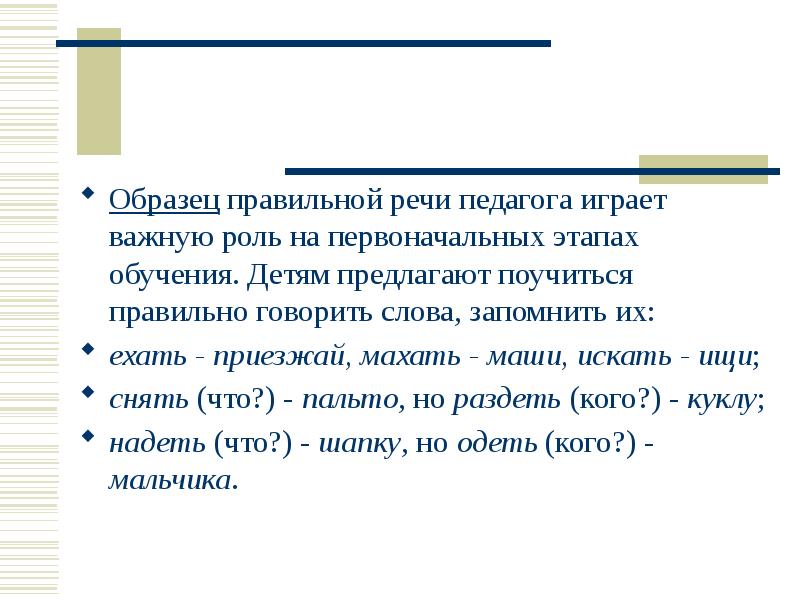 Образец правильной речи педагога играет важную роль на первоначальных этапах обучения. Детям предлагают поучиться правильно говорить слова, запомнить их:

ехать - приезжай, махать - маши, искать - ищи;

снять (что?) - пальто, но раздеть (кого?) - куклу;

надеть (что?) - шапку, но одеть (кого?) - мальчика.